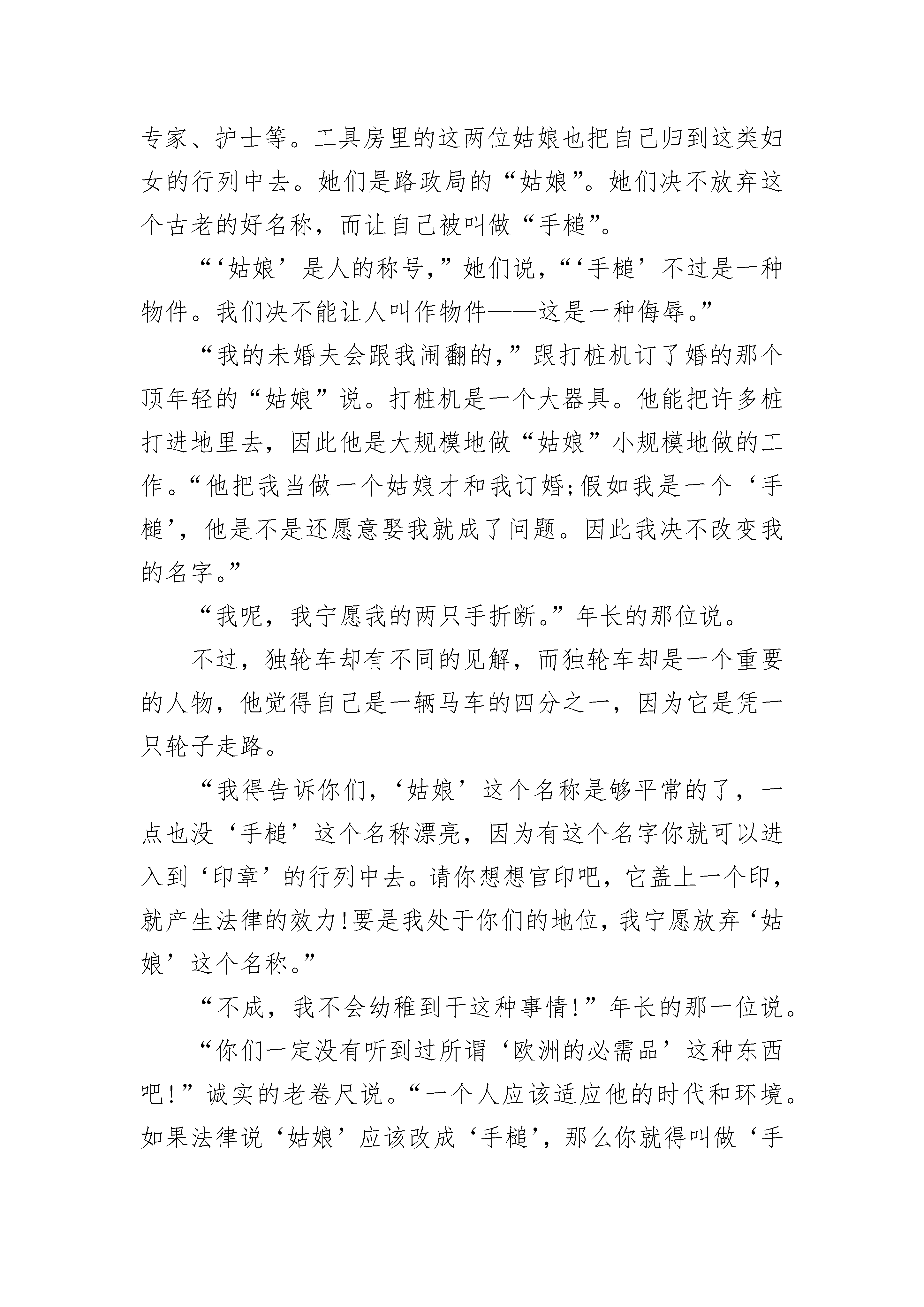 专家、护士等。工具房里的这两位姑娘也把自己归到这类妇女的行列中去。她们是路政局的“姑娘”。她们决不放弃这个古老的好名称，而让自己被叫做“手槌”。

“‘姑娘’是人的称号，”她们说，“‘手槌’不过是一种物件。我们决不能让人叫作物件——这是一种侮辱。”

“我的未婚夫会跟我闹翻的，”跟打桩机订了婚的那个顶年轻的“姑娘”说。打桩机是一个大器具。他能把许多桩打进地里去，因此他是大规模地做“姑娘”小规模地做的工作。“他把我当做一个姑娘才和我订婚;假如我是一个‘手槌’，他是不是还愿意娶我就成了问题。因此我决不改变我的名字。”

“我呢，我宁愿我的两只手折断。”年长的那位说。

不过，独轮车却有不同的见解，而独轮车却是一个重要的人物，他觉得自己是一辆马车的四分之一，因为它是凭一只轮子走路。

“我得告诉你们，‘姑娘’这个名称是够平常的了，一点也没‘手槌’这个名称漂亮，因为有这个名字你就可以进入到‘印章’的行列中去。请你想想官印吧，它盖上一个印，就产生法律的效力!要是我处于你们的地位，我宁愿放弃‘姑娘’这个名称。”

“不成，我不会幼稚到干这种事情!”年长的那一位说。

“你们一定没有听到过所谓‘欧洲的必需品’这种东西吧!”诚实的老卷尺说。“一个人应该适应他的时代和环境。如果法律说‘姑娘’应该改成‘手槌’，那么你就得叫做‘手